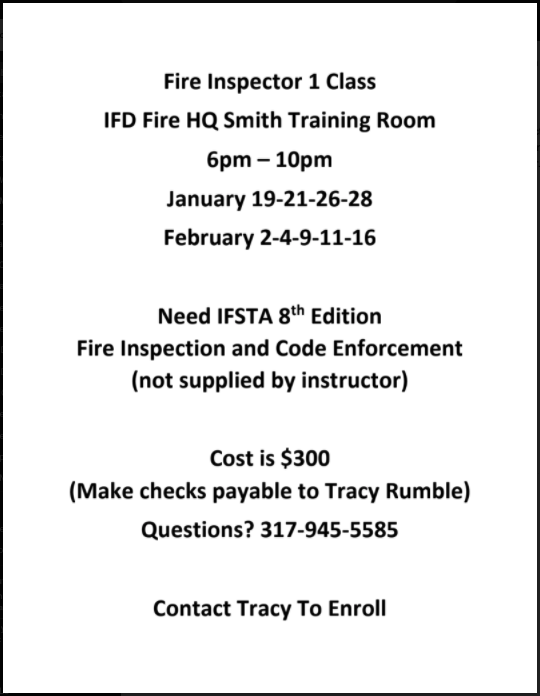 Fire Inspector 1 Class

IFD Fire HQ Smith Training Room

6pm – 10pm

January 19-21-26-28

February 2-4-9-11-16

Need IFSTA 8th Edition
Fire Inspection and Code Enforcement
(not supplied by instructor)

Cost is $300
(Make checks payable to Tracy Rumble)

Questions? 317-945-5585

Contact Tracy To Enroll